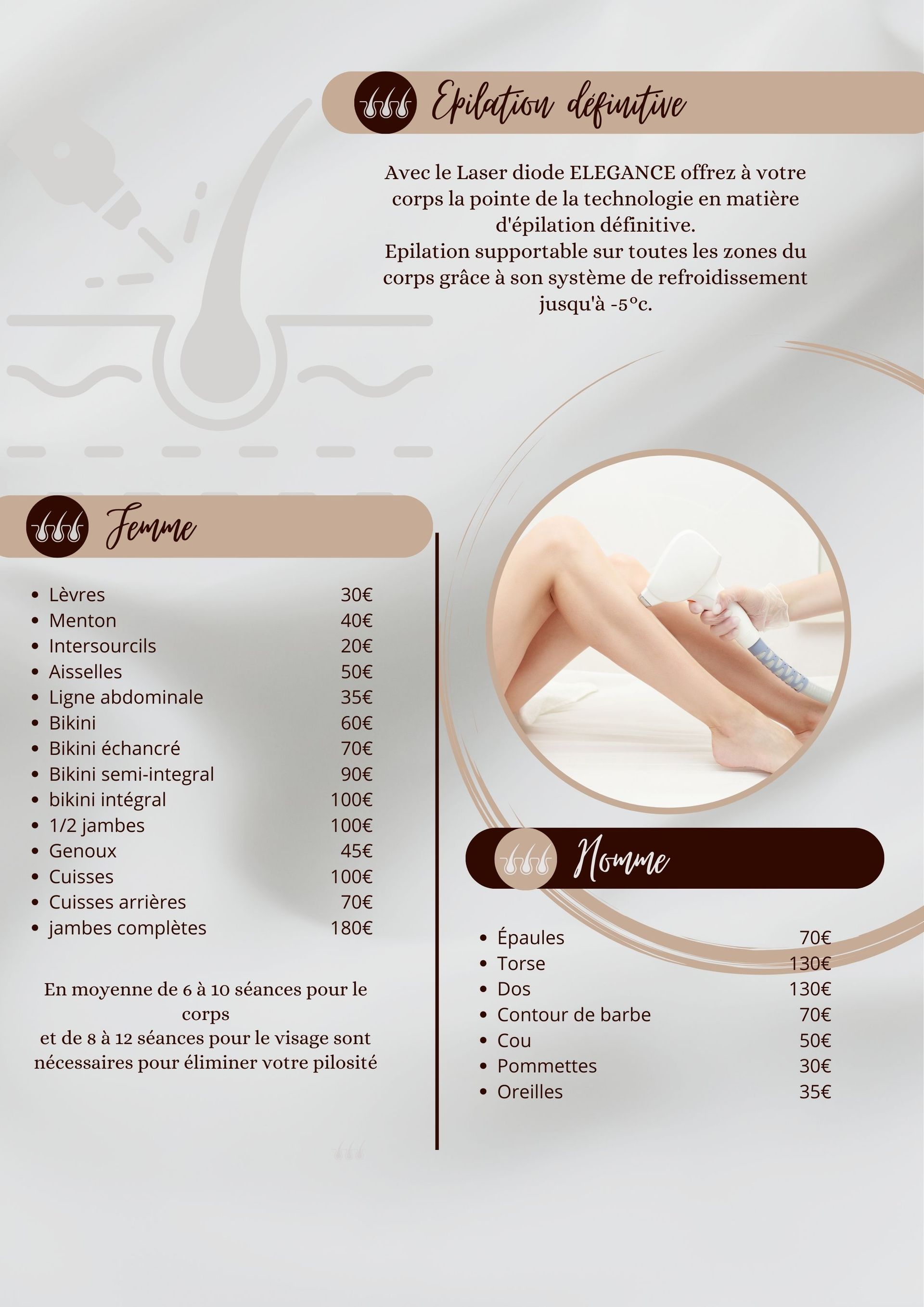 Epilation définitive

Avec le Laser diode ELEGANCE offrez à votre corps la pointe de la technologie en matière d'épilation définitive.
Epilation supportable sur toutes les zones du corps grâce à son système de refroidissement jusqu'à -5°c.

Femme

• Lèvres 30€
• Menton 40€
• Intersourcils 20€
• Aisselles 50€
• Ligne abdominale 35€
• Bikini 60€
• Bikini échancré 70€
• Bikini semi-integral 90€
• bikini intégral 100€
• 1/2 jambes 100€
• Genoux 45€
• Cuisses 100€
• Cuisses arrières 70€
• jambes complètes 180€

En moyenne de 6 à 10 séances pour le corps
et de 8 à 12 séances pour le visage sont nécessaires pour éliminer votre pilosité

Homme

• Épaules 70€
• Torse 130€
• Dos 130€
• Contour de barbe 70€
• Cou 50€
• Pommettes 30€
• Oreilles 35€